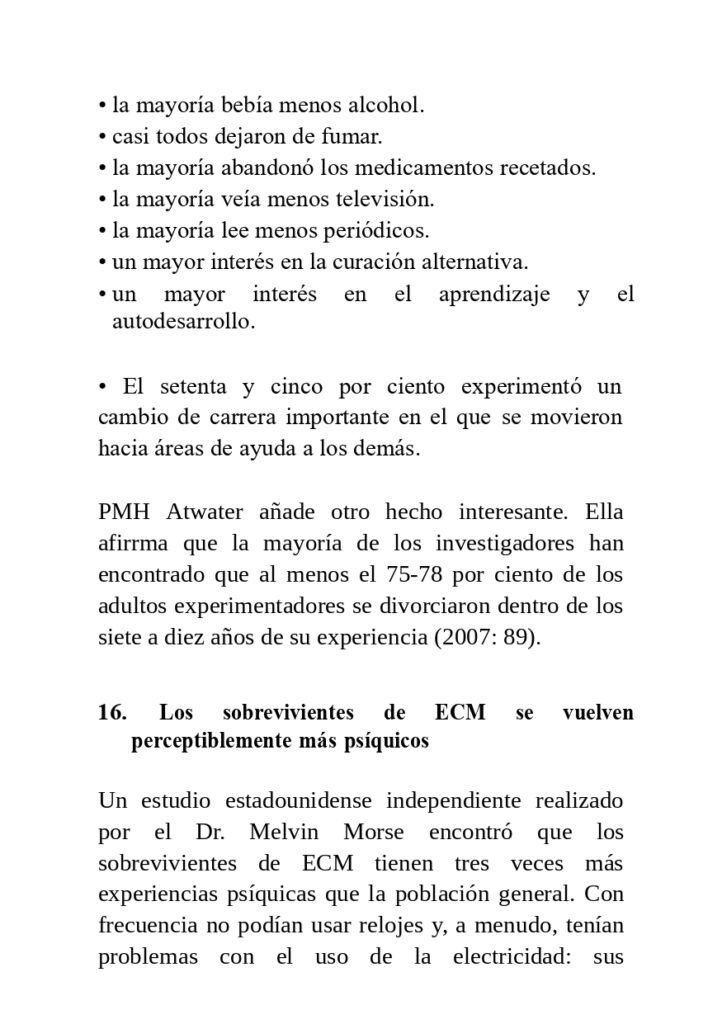 • la mayoría bebía menos alcohol.
• casi todos dejaron de fumar.
• la mayoría abandonó los medicamentos recetados.
• la mayoría veía menos televisión.
• la mayoría lee menos periódicos.
• un mayor interés en la curación alternativa.
• un mayor interés en el aprendizaje y el autodesarrollo.

• El setenta y cinco por ciento experimentó un cambio de carrera importante en el que se movieron hacia áreas de ayuda a los demás.

PMH Atwater añade otro hecho interesante. Ella afirrma que la mayoría de los investigadores han encontrado que al menos el 75-78 por ciento de los adultos experimentadores se divorciaron dentro de los siete a diez años de su experiencia (2007: 89).

16. Los sobrevivientes de ECM se vuelven perceptiblemente más psíquicos

Un estudio estadounidense independiente realizado por el Dr. Melvin Morse encontró que los sobrevivientes de ECM tienen tres veces más experiencias psíquicas que la población general. Con frecuencia no podían usar relojes y, a menudo, tenían problemas con el uso de la electricidad: sus